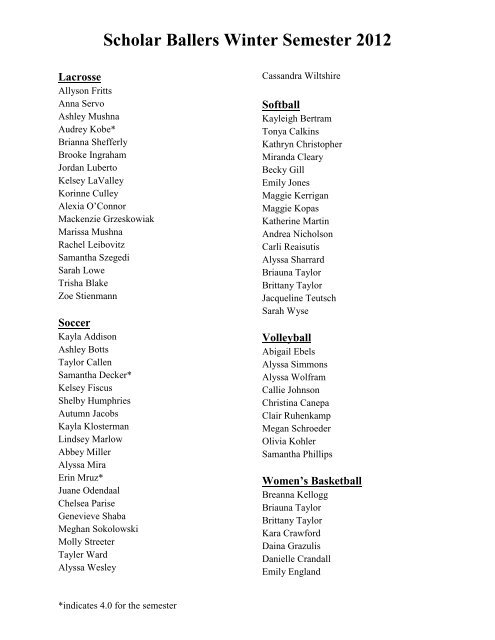 Scholar Ballers Winter Semester 2012

Lacrosse
Allyson Fritts
Anna Servo
Ashley Mushna
Audrey Kobe*
Brianna Shefferly
Brooke Ingraham
Jordan Luberto
Kelsey LaValley
Korinne Culley
Alexia O'Connor
Mackenzie Grzeskowiak
Marissa Mushna
Rachel Leibovitz
Samantha Szegedi
Sarah Lowe
Trisha Blake
Zoe Stienmann

Soccer
Kayla Addison
Ashley Botts
Taylor Callen
Samantha Decker*
Kelsey Fiscus
Shelby Humphries
Autumn Jacobs
Kayla Klosterman
Lindsey Marlow
Abbey Miller
Alyssa Mira
Erin Mruz*
Juane Odendaal
Chelsea Parise
Genevieve Shaba
Meghan Sokolowski
Molly Streeter
Tayler Ward
Alyssa Wesley

Cassandra Wiltshire

Softball
Kayleigh Bertram
Tonya Calkins
Kathryn Christopher
Miranda Cleary
Becky Gill
Emily Jones
Maggie Kerrigan
Maggie Kopas
Katherine Martin
Andrea Nicholson
Carli Reaisutis
Alyssa Sharrard
Briauna Taylor
Brittany Taylor
Jacqueline Teutsch
Sarah Wyse

Volleyball
Abigail Ebels
Alyssa Simmons
Alyssa Wolfram
Callie Johnson
Christina Canepa
Clair Ruhenkamp
Megan Schroeder
Olivia Kohler
Samantha Phillips

Women's Basketball
Breanna Kellogg
Briauna Taylor
Brittany Taylor
Kara Crawford
Daina Grazulis
Danielle Crandall
Emily England

*indicates 4.0 for the semester